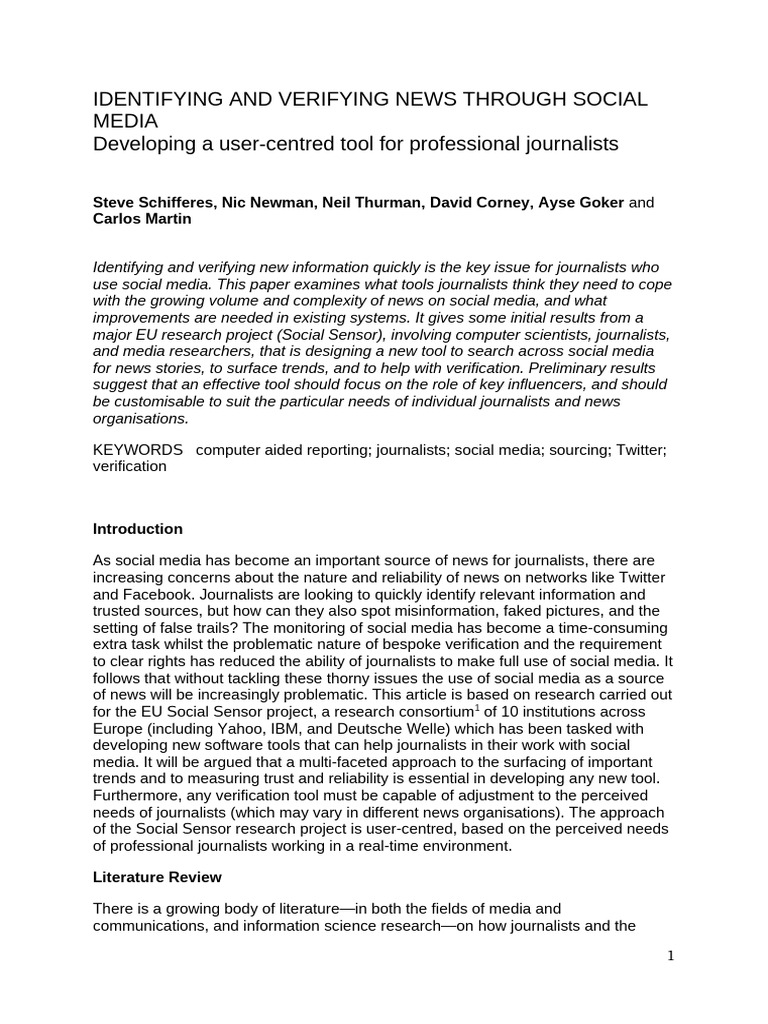 IDENTIFYING AND VERIFYING NEWS THROUGH SOCIAL MEDIA
Developing a user-centred tool for professional journalists

Steve Schifferes, Nic Newman, Neil Thurman, David Corney, Ayse Goker and Carlos Martin

Identifying and verifying new information quickly is the key issue for journalists who use social media. This paper examines what tools journalists think they need to cope with the growing volume and complexity of news on social media, and what improvements are needed in existing systems. It gives some initial results from a major EU research project (Social Sensor), involving computer scientists, journalists, and media researchers, that is designing a new tool to search across social media for news stories, to surface trends, and to help with verification. Preliminary results suggest that an effective tool should focus on the role of key influencers, and should be customisable to suit the particular needs of individual journalists and news organisations.

KEYWORDS computer aided reporting; journalists; social media; sourcing; Twitter; verification

Introduction

As social media has become an important source of news for journalists, there are increasing concerns about the nature and reliability of news on networks like Twitter and Facebook. Journalists are looking to quickly identify relevant information and trusted sources, but how can they also spot misinformation, faked pictures, and the setting of false trails? The monitoring of social media has become a time-consuming extra task whilst the problematic nature of bespoke verification and the requirement to clear rights has reduced the ability of journalists to make full use of social media. It follows that without tackling these thorny issues the use of social media as a source of news will be increasingly problematic. This article is based on research carried out for the EU Social Sensor project, a research consortium$^{1}$ of 10 institutions across Europe (including Yahoo, IBM, and Deutsche Welle) which has been tasked with developing new software tools that can help journalists in their work with social media. It will be argued that a multi-faceted approach to the surfacing of important trends and to measuring trust and reliability is essential in developing any new tool. Furthermore, any verification tool must be capable of adjustment to the perceived needs of journalists (which may vary in different news organisations). The approach of the Social Sensor research project is user-centred, based on the perceived needs of professional journalists working in a real-time environment.

Literature Review

There is a growing body of literature—in both the fields of media and communications, and information science research—on how journalists and the

1